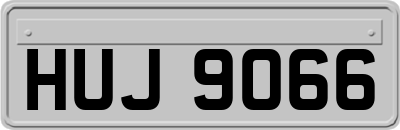 HUJ 9066